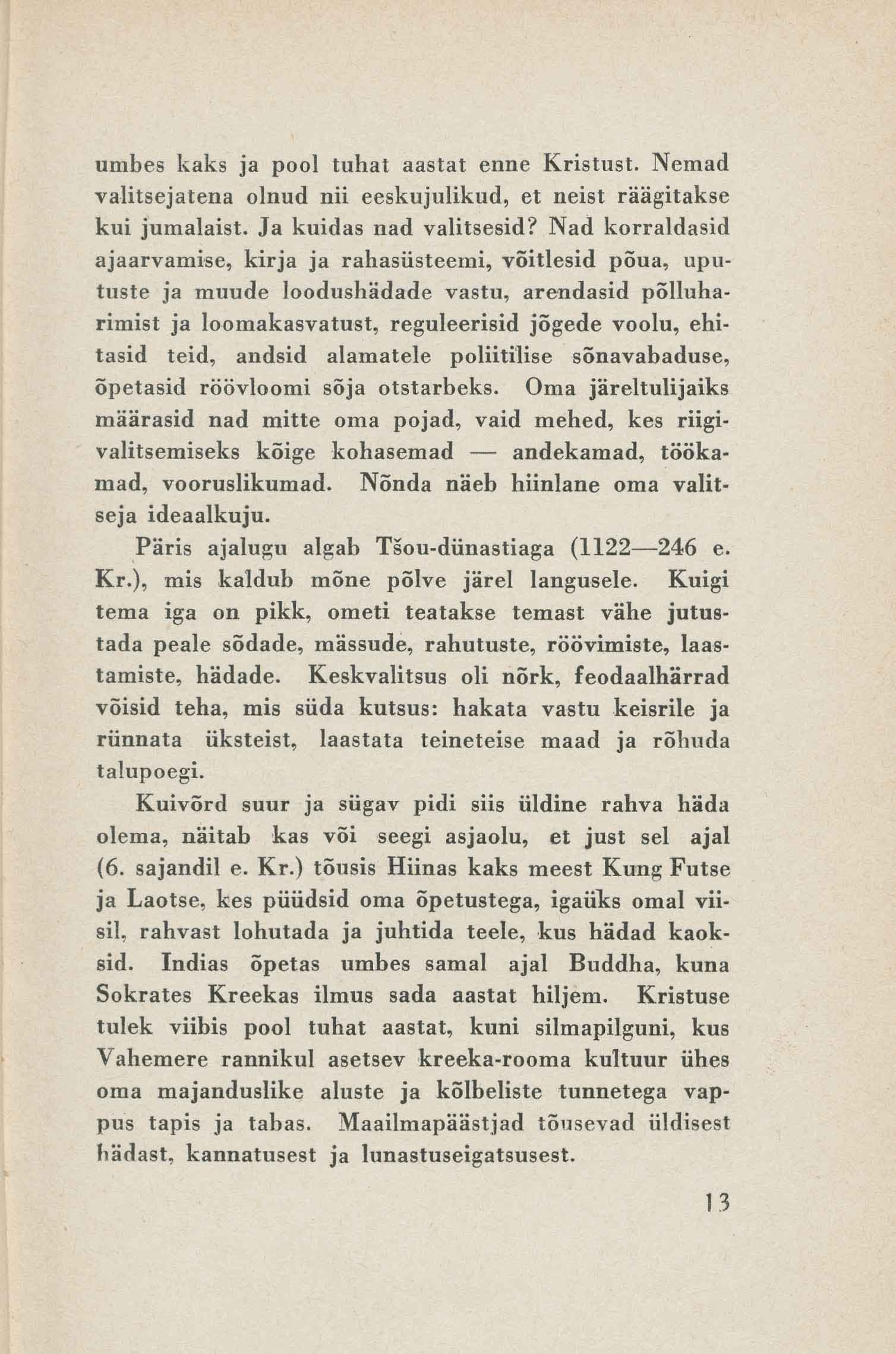 umbes kaks ja pool tuhat aastat enne Kristust. Nemad valitsejatena olnud nii eeskujulikud, et neist räägitakse kui jumalaist. Ja kuidas nad valitsesid? Nad korraldasid ajaarvamise, kirja ja rahasüsteemi, võitlesid põua, uputuste ja muude loodushädade vastu, arendasid põlluharimist ja loomakasvatust, reguleerisid jõgede voolu, ehitasid teid, andsid alamatele poliitilise sõnavabaduse, õpetasid röövloomi sõja otstarbeks. Oma järeltulijaiks määrasid nad mitte oma pojad, vaid mehed, kes riigivalitsemiseks kõige kohasemad — andekamad, töökamad, vooruslikumad. Nõnda näeb hiinlane oma valitseja ideaalkuju.

Päris ajalugu algab Tšou-dünastiaga (1122—246 e. Kr.), mis kaldub mõne põlve järel langusele. Kuigi tema iga on pikk, ometi teatakse temast vähe jutustada peale sõdade, mässude, rahutuste, röövimiste, laastamiste, hädade. Keskvalitsus oli nõrk, feodaalhärrad võisid teha, mis süda kutsus: hakata vastu keisrile ja rünnata üksteist, laastata teineteise maad ja rõhuda talupoegi.

Kuivõrd suur ja sügav pidi siis üldine rahva häda olema, näitab kas või seegi asjaolu, et just sel ajal (6. sajandil e. Kr.) tõusis Hiinas kaks meest Kung Futse ja Laotse, kes püüdsid oma õpetustega, igaüks omal viisil, rahvast lohutada ja juhtida teele, kus hädad kaoksid. Indias õpetas umbes samal ajal Buddha, kuna Sokrates Kreekas ilmus sada aastat hiljem. Kristuse tulek viibis pool tuhat aastat, kuni silmapilguni, kus Vahemere rannikul asetsev kreeka-rooma kultuur ühes oma majanduslike aluste ja kõlbeliste tunnetega vappus tapis ja tabas. Maailmapäästjad tõusevad üldisest hädast, kannatusest ja lunastuseigatsusest.

13